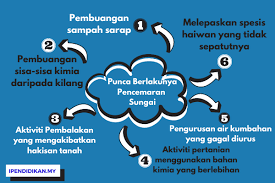 Punca Berlakunya Pencemaran Sungai

1
Pembuangan sampah sarap

2
Pembuangan sisa-sisa kimia daripada kilang

3
Aktiviti Pembalakan yang mengakibatkan hakisan tanah

4
Aktiviti pertanian menggunakan bahan kimia yang berlebihan

5
Pengurusan air kumbahan yang gagal diurus

6
Melepaskan spesis haiwan yang tidak sepatutnya

IPENDIDIKAN.MY